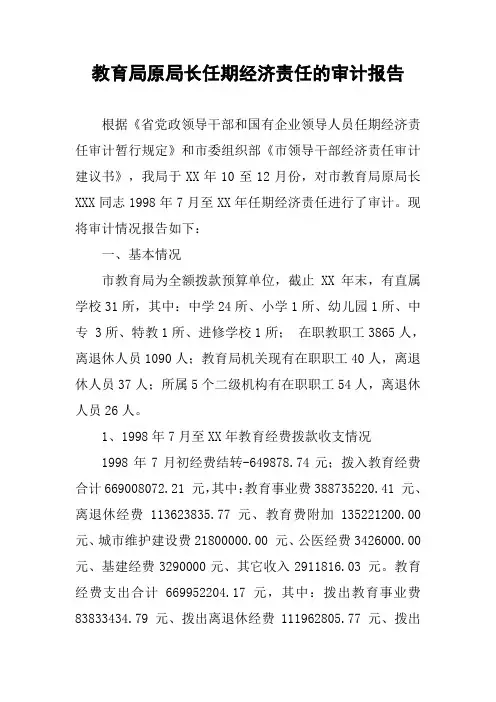 教育局原局长任期经济责任的审计报告

根据《省党政领导干部和国有企业领导人员任期经济责任审计暂行规定》和市委组织部《市领导干部经济责任审计建议书》，我局于 XX 年 10 至 12 月份，对市教育局原局长 XXX 同志 1998 年 7 月至 XX 年任期经济责任进行了审计。现将审计情况报告如下：

一、基本情况

市教育局为全额拨款预算单位，截止 XX 年末，有直属学校 31 所，其中：中学 24 所、小学 1 所、幼儿园 1 所、中专 3 所、特教 1 所、进修学校 1 所； 在职教职工 3865 人，离退休人员 1090 人；教育局机关现有在职职工 40 人，离退休人员 37 人；所属 5 个二级机构有在职职工 54 人，离退休人员 26 人。

1、1998 年 7 月至 XX 年教育经费拨款收支情况

1998 年 7 月初经费结转-649878.74 元；拨入教育经费合计 669008072.21 元,其中:教育事业费 388735220.41 元、离退休经费 113623835.77 元、教育费附加 135221200.00 元、城市维护建设费 21800000.00 元、公医经费 3426000.00 元、基建经费 3290000 元、其它收入 2911816.03 元。教育经费支出合计 669952204.17 元，其中：拨出教育事业费 83833434.79 元、拨出离退休经费 111962805.77 元、拨出